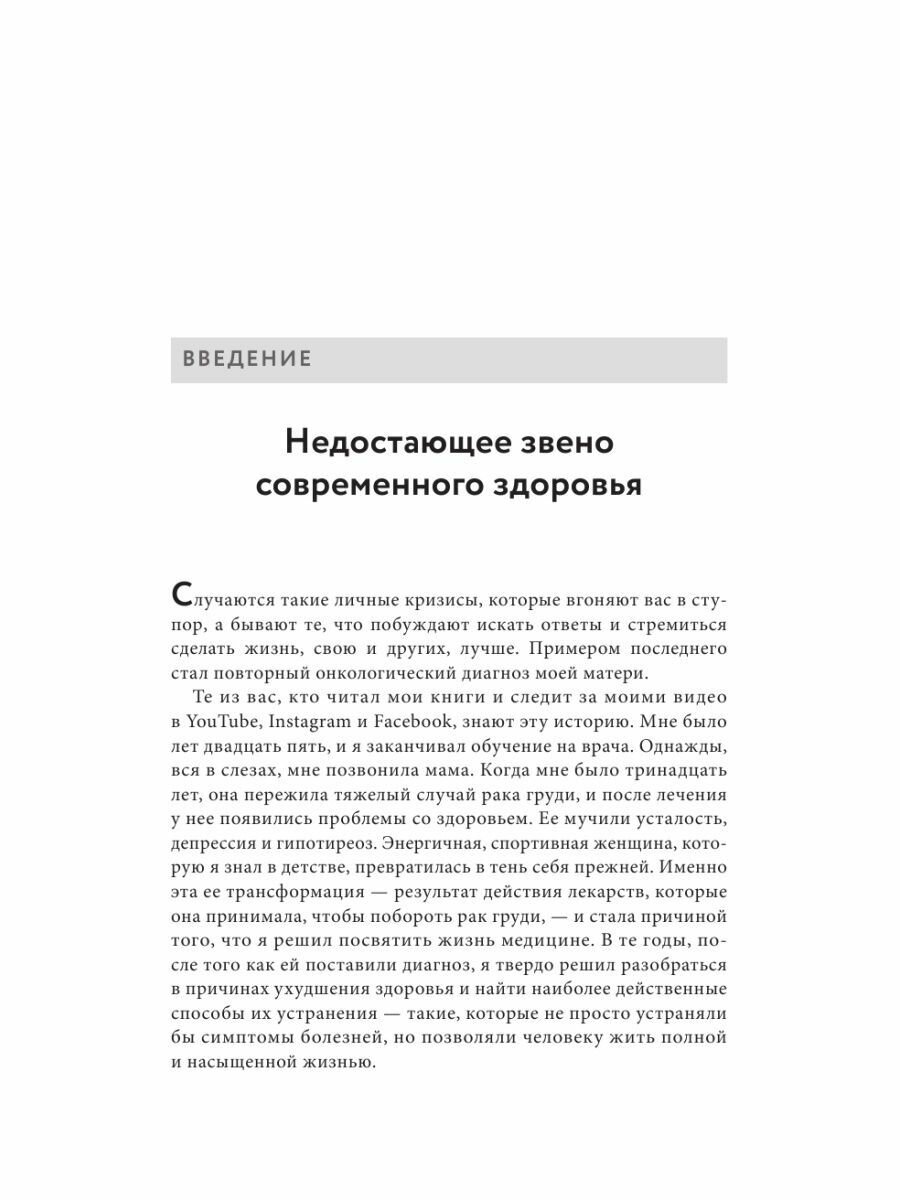 ВВЕДЕНИЕ

Недостающее звено современного здоровья

Случаются такие личные кризисы, которые вгоняют вас в ступор, а бывают те, что побуждают искать ответы и стремиться сделать жизнь, свою и других, лучше. Примером последнего стал повторный онкологический диагноз моей матери.

Те из вас, кто читал мои книги и следит за моими видео в YouTube, Instagram и Facebook, знают эту историю. Мне было лет двадцать пять, и я заканчивал обучение на врача. Однажды, вся в слезах, мне позвонила мама. Когда мне было тринадцать лет, она пережила тяжелый случай рака груди, и после лечения у нее появились проблемы со здоровьем. Ее мучили усталость, депрессия и гипотиреоз. Энергичная, спортивная женщина, которую я знал в детстве, превратилась в тень себя прежней. Именно эта ее трансформация — результат действия лекарств, которые она принимала, чтобы побороть рак груди, — и стала причиной того, что я решил посвятить жизнь медицине. В те годы, после того как ей поставили диагноз, я твердо решил разобраться в причинах ухудшения здоровья и найти наиболее действенные способы их устранения — такие, которые не просто устраняли бы симптомы болезней, но позволяли человеку жить полной и насыщенной жизнью.